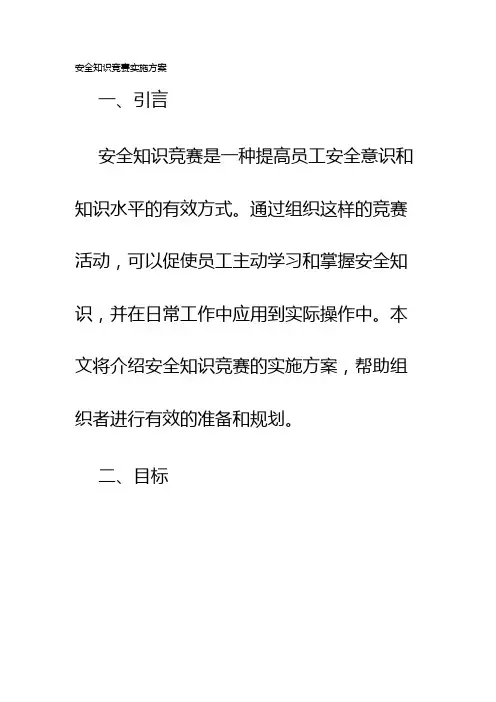 安全知识竞赛实施方案

一、引言

安全知识竞赛是一种提高员工安全意识和知识水平的有效方式。通过组织这样的竞赛活动，可以促使员工主动学习和掌握安全知识，并在日常工作中应用到实际操作中。本文将介绍安全知识竞赛的实施方案，帮助组织者进行有效的准备和规划。

二、目标